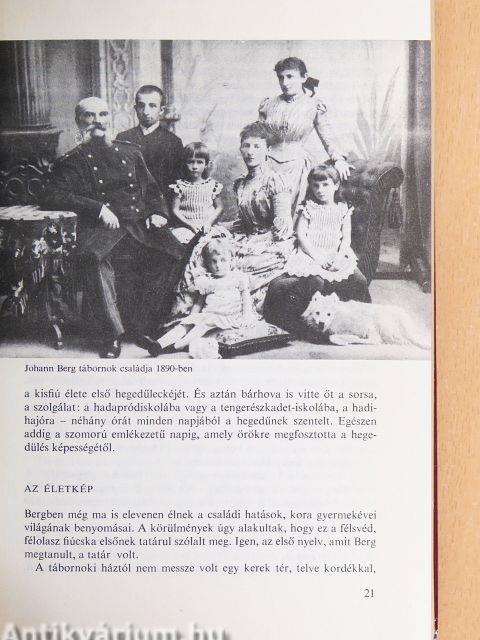 Johann Berg tábornok családja 1890-ben

a kisfiú élete első hegedűleckéjét. És aztán bárhova is vitte őt a sorsa, a szolgálat: a hadapródiskolába vagy a tengerészkadet-iskolába, a hadihajóra – néhány órát minden napjából a hegedűnek szentelt. Egészen addig a szomorú emlékezetű napig, amely örökre megfosztotta a hegedülés képességétől.

AZ ÉLETKÉP

Bergben még ma is elevenen élnek a családi hatások, kora gyermekévei világának benyomásai. A körülmények úgy alakultak, hogy ez a félsvéd, félolasz fiúcska elsőnek tatárul szólalt meg. Igen, az első nyelv, amit Berg megtanult, a tatár volt.

A tábornoki háztól nem messze volt egy kerek tér, telve kordékkal,

21

Antikvárium.hu